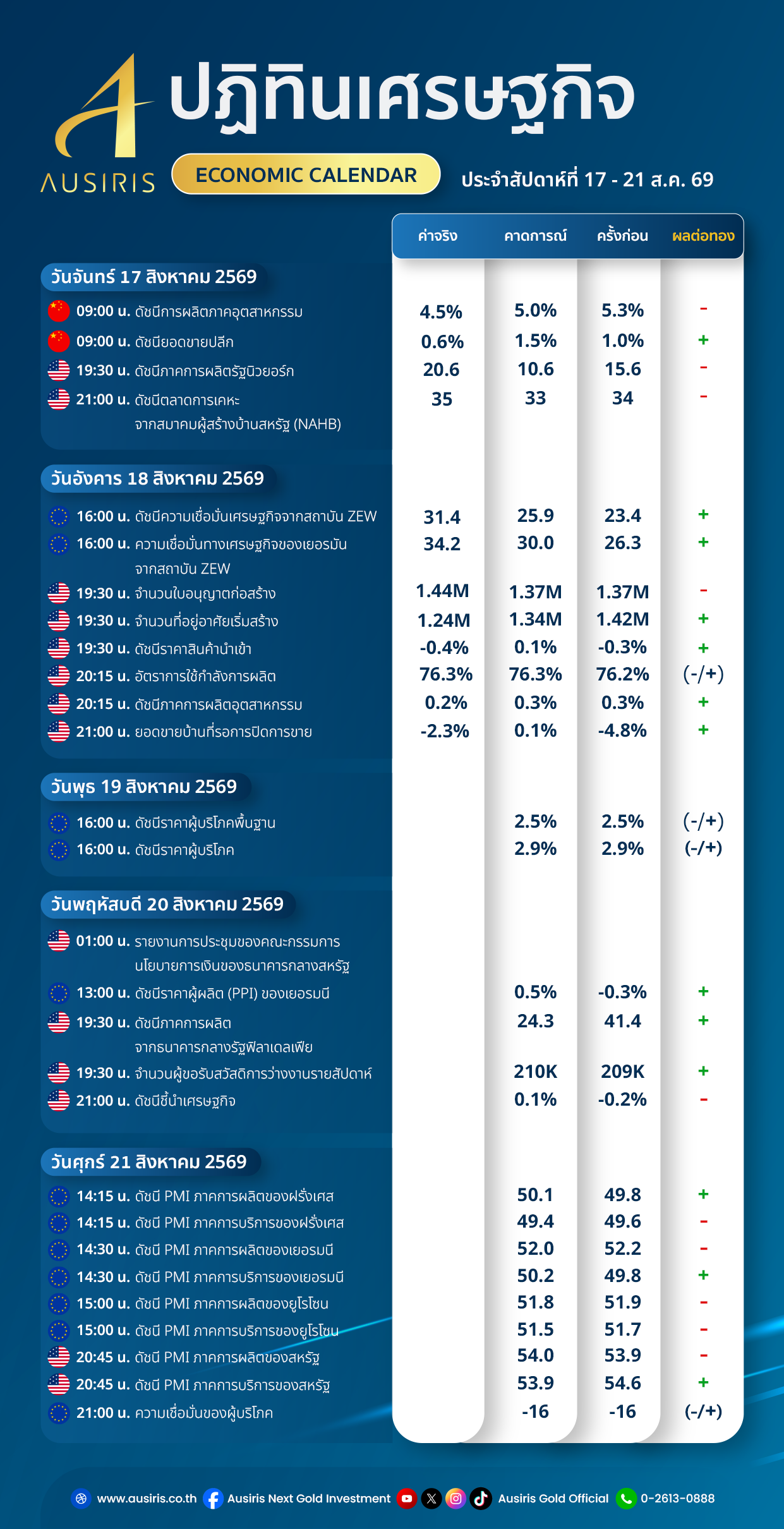 AUSIRIS

ปฏิทินเศรษฐกิจ

ECONOMIC CALENDAR

ประจำสัปดาห์ที่ 17 - 21 ส.ค. 69

| | ค่าจริง | คาดการณ์ | ครั้งก่อน | ผลต่อทอง |
|---|---|---|---|---|
| **วันจันทร์ 17 สิงหาคม 2569** | | | | |
| 09:00 น. ดัชนีการผลิตภาคอุตสาหกรรม | 4.5% | 5.0% | 5.3% | - |
| 09:00 น. ดัชนียอดขายปลีก | 0.6% | 1.5% | 1.0% | + |
| 19:30 น. ดัชนีภาคการผลิตรัฐนิวยอร์ก | 20.6 | 10.6 | 15.6 | - |
| 21:00 น. ดัชนีตลาดการเคหะ จากสมาคมผู้สร้างบ้านสหรัฐ (NAHB) | 35 | 33 | 34 | - |
| **วันอังคาร 18 สิงหาคม 2569** | | | | |
| 16:00 น. ดัชนีความเชื่อมั่นเศรษฐกิจจากสถาบัน ZEW | 31.4 | 25.9 | 23.4 | + |
| 16:00 น. ความเชื่อมั่นทางเศรษฐกิจของเยอรมัน จากสถาบัน ZEW | 34.2 | 30.0 | 26.3 | + |
| 19:30 น. จำนวนใบอนุญาตก่อสร้าง | 1.44M | 1.37M | 1.37M | - |
| 19:30 น. จำนวนที่อยู่อาศัยเริ่มสร้าง | 1.24M | 1.34M | 1.42M | + |
| 19:30 น. ดัชนีราคาสินค้านำเข้า | -0.4% | 0.1% | -0.3% | + |
| 20:15 น. อัตราการใช้กำลังการผลิต | 76.3% | 76.3% | 76.2% | (-/+) |
| 20:15 น. ดัชนีภาคการผลิตอุตสาหกรรม | 0.2% | 0.3% | 0.3% | + |
| 21:00 น. ยอดขายบ้านที่รอการปิดการขาย | -2.3% | 0.1% | -4.8% | + |
| **วันพุธ 19 สิงหาคม 2569** | | | | |
| 16:00 น. ดัชนีราคาผู้บริโภคพื้นฐาน | | 2.5% | 2.5% | (-/+) |
| 16:00 น. ดัชนีราคาผู้บริโภค | | 2.9% | 2.9% | (-/+) |
| **วันพฤหัสบดี 20 สิงหาคม 2569** | | | | |
| 01:00 น. รายงานการประชุมของคณะกรรมการ นโยบายการเงินของธนาคารกลางสหรัฐ | | | | |
| 13:00 น. ดัชนีราคาผู้ผลิต (PPI) ของเยอรมนี | | 0.5% | -0.3% | + |
| 19:30 น. ดัชนีภาคการผลิต จากธนาคารกลางรัฐฟิลาเดลเฟีย | | 24.3 | 41.4 | + |
| 19:30 น. จำนวนผู้ขอรับสวัสดิการว่างงานรายสัปดาห์ | | 210K | 209K | + |
| 21:00 น. ดัชนีชี้นำเศรษฐกิจ | | 0.1% | -0.2% | - |
| **วันศุกร์ 21 สิงหาคม 2569** | | | | |
| 14:15 น. ดัชนี PMI ภาคการผลิตของฝรั่งเศส | | 50.1 | 49.8 | + |
| 14:15 น. ดัชนี PMI ภาคการบริการของฝรั่งเศส | | 49.4 | 49.6 | - |
| 14:30 น. ดัชนี PMI ภาคการผลิตของเยอรมนี | | 52.0 | 52.2 | - |
| 14:30 น. ดัชนี PMI ภาคการบริการของเยอรมนี | | 50.2 | 49.8 | + |
| 15:00 น. ดัชนี PMI ภาคการผลิตของยูโรโซน | | 51.8 | 51.9 | - |
| 15:00 น. ดัชนี PMI ภาคการบริการของยูโรโซน | | 51.5 | 51.7 | - |
| 20:45 น. ดัชนี PMI ภาคการผลิตของสหรัฐ | | 54.0 | 53.9 | - |
| 20:45 น. ดัชนี PMI ภาคการบริการของสหรัฐ | | 53.9 | 54.6 | + |
| 21:00 น. ความเชื่อมั่นของผู้บริโภค | | -16 | -16 | (-/+) |

www.ausiris.co.th Ausiris Next Gold Investment Ausiris Gold Official 0-2613-0888